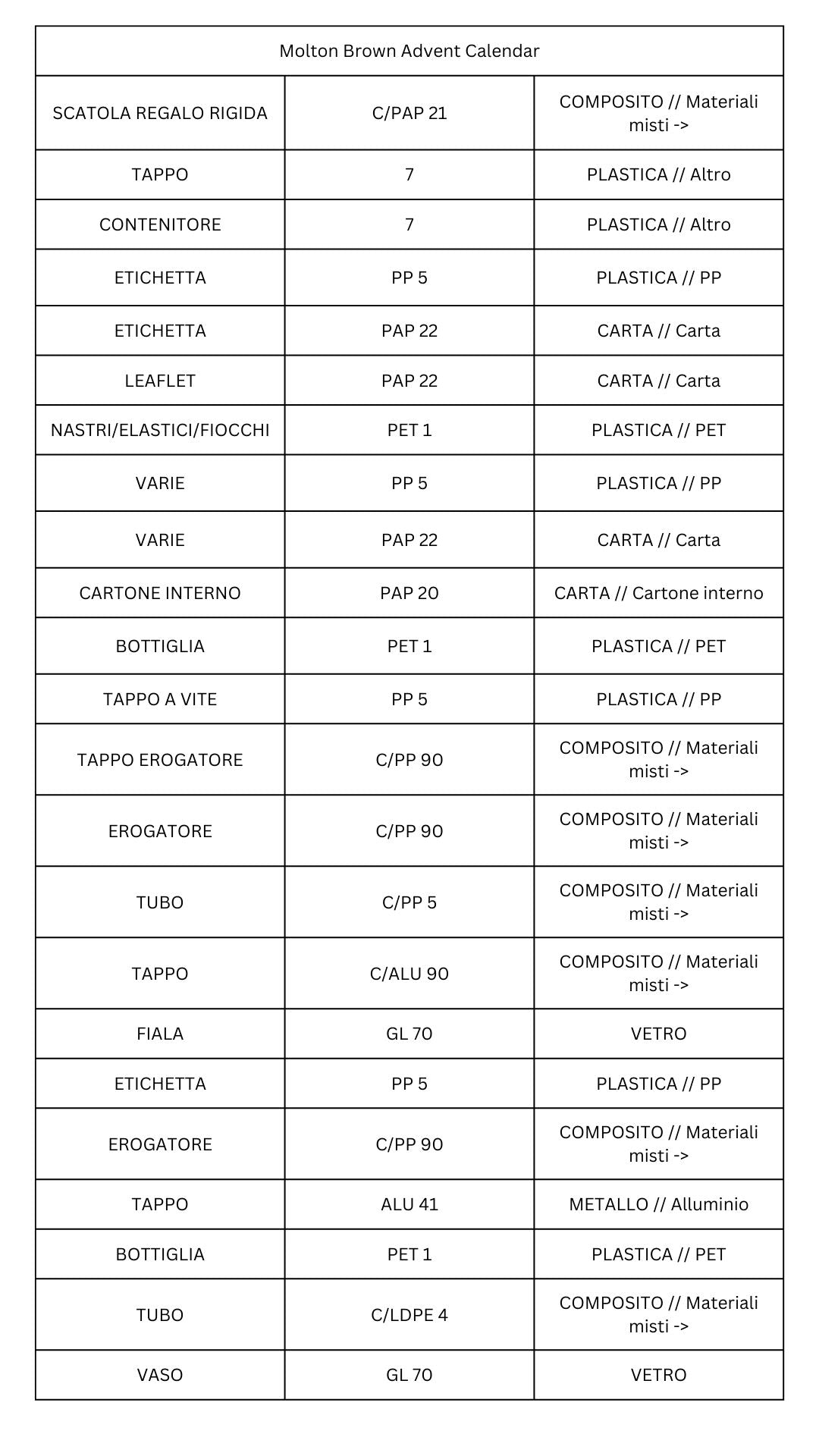 | Molton Brown Advent Calendar | | |
|---|---|---|
| SCATOLA REGALO RIGIDA | C/PAP 21 | COMPOSITO // Materiali misti -> |
| TAPPO | 7 | PLASTICA // Altro |
| CONTENITORE | 7 | PLASTICA // Altro |
| ETICHETTA | PP 5 | PLASTICA // PP |
| ETICHETTA | PAP 22 | CARTA // Carta |
| LEAFLET | PAP 22 | CARTA // Carta |
| NASTRI/ELASTICI/FIOCCHI | PET 1 | PLASTICA // PET |
| VARIE | PP 5 | PLASTICA // PP |
| VARIE | PAP 22 | CARTA // Carta |
| CARTONE INTERNO | PAP 20 | CARTA // Cartone interno |
| BOTTIGLIA | PET 1 | PLASTICA // PET |
| TAPPO A VITE | PP 5 | PLASTICA // PP |
| TAPPO EROGATORE | C/PP 90 | COMPOSITO // Materiali misti -> |
| EROGATORE | C/PP 90 | COMPOSITO // Materiali misti -> |
| TUBO | C/PP 5 | COMPOSITO // Materiali misti -> |
| TAPPO | C/ALU 90 | COMPOSITO // Materiali misti -> |
| FIALA | GL 70 | VETRO |
| ETICHETTA | PP 5 | PLASTICA // PP |
| EROGATORE | C/PP 90 | COMPOSITO // Materiali misti -> |
| TAPPO | ALU 41 | METALLO // Alluminio |
| BOTTIGLIA | PET 1 | PLASTICA // PET |
| TUBO | C/LDPE 4 | COMPOSITO // Materiali misti -> |
| VASO | GL 70 | VETRO |